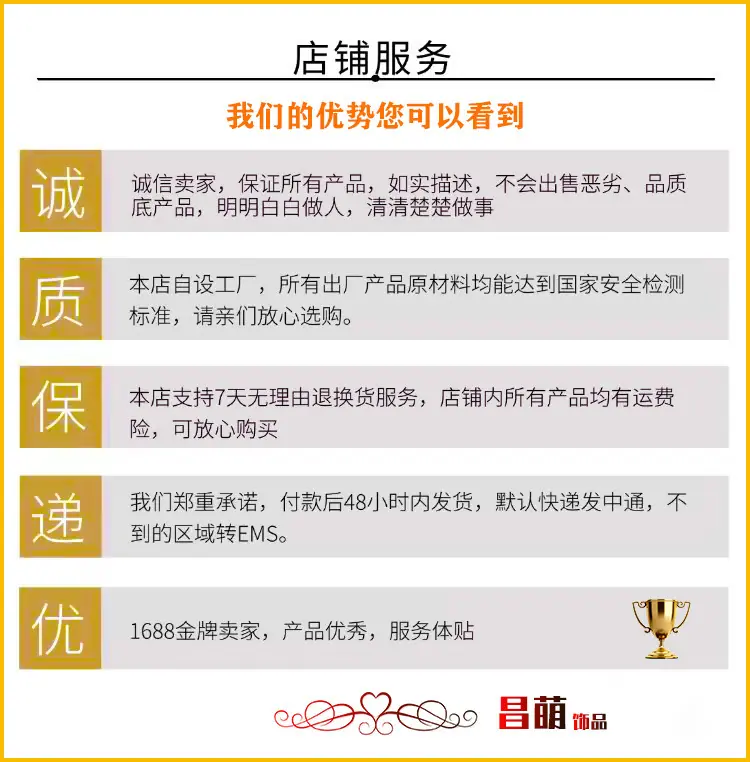 店铺服务

我们的优势您可以看到

诚

诚信卖家，保证所有产品，如实描述，不会出售恶劣、品质底产品，明明白白做人，清清楚楚做事

质

本店自设工厂，所有出厂产品原材料均能达到国家安全检测标准，请亲们放心选购。

保

本店支持7天无理由退换货服务，店铺内所有产品均有运费险，可放心购买

递

我们郑重承诺，付款后48小时内发货，默认快递发中通，不到的区域转EMS。

优

1688金牌卖家，产品优秀，服务体贴

昌萌饰品